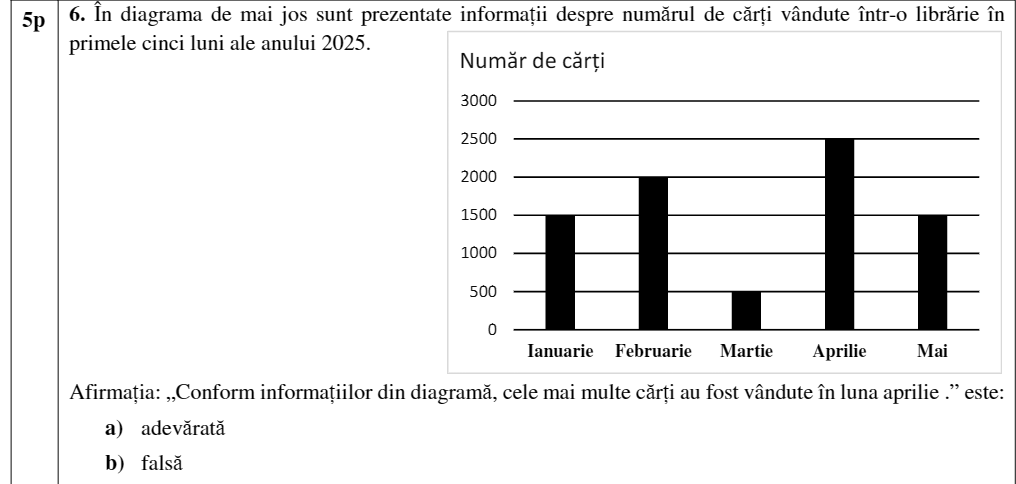 5p

6. În diagrama de mai jos sunt prezentate informații despre numărul de cărți vândute într-o librărie în primele cinci luni ale anului 2025.

Număr de cărți

3000
2500
2000
1500
1000
500
0

Ianuarie Februarie Martie Aprilie Mai

Afirmația: „Conform informațiilor din diagramă, cele mai multe cărți au fost vândute în luna aprilie .” este:

a) adevărată

b) falsă